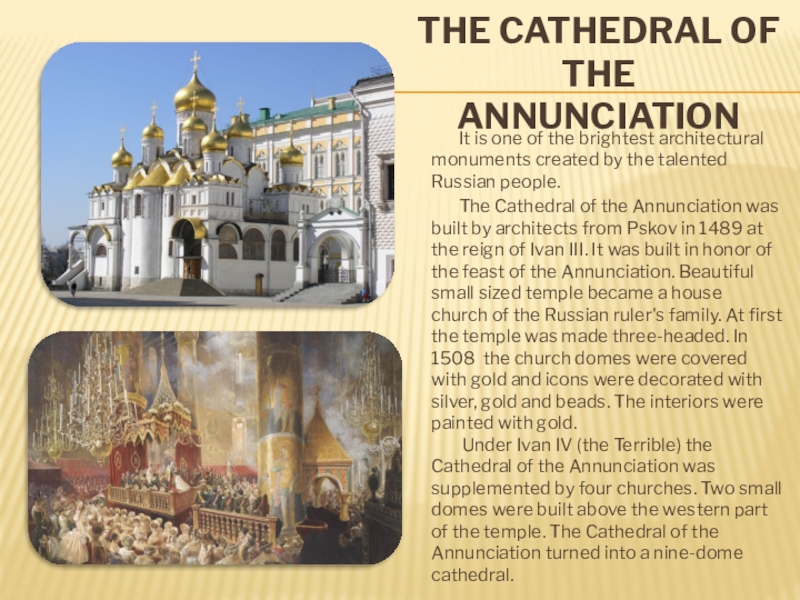 THE CATHEDRAL OF THE ANNUNCIATION

It is one of the brightest architectural monuments created by the talented Russian people.

The Cathedral of the Annunciation was built by architects from Pskov in 1489 at the reign of Ivan III. It was built in honor of the feast of the Annunciation. Beautiful small sized temple became a house church of the Russian ruler's family. At first the temple was made three-headed. In 1508 the church domes were covered with gold and icons were decorated with silver, gold and beads. The interiors were painted with gold.

Under Ivan IV (the Terrible) the Cathedral of the Annunciation was supplemented by four churches. Two small domes were built above the western part of the temple. The Cathedral of the Annunciation turned into a nine-dome cathedral.